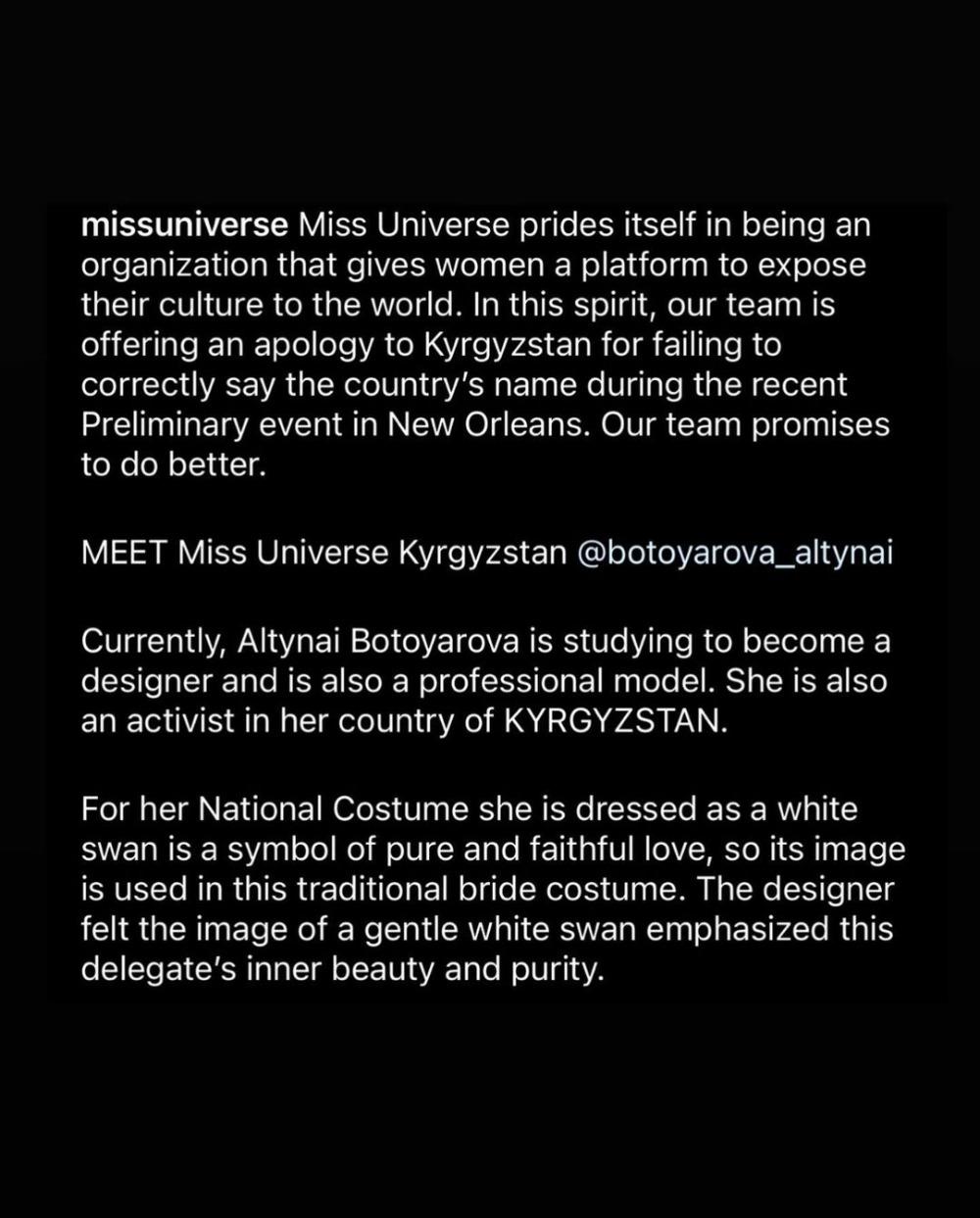 missuniverse Miss Universe prides itself in being an organization that gives women a platform to expose their culture to the world. In this spirit, our team is offering an apology to Kyrgyzstan for failing to correctly say the country's name during the recent Preliminary event in New Orleans. Our team promises to do better.

MEET Miss Universe Kyrgyzstan @botoyarova_altynai

Currently, Altynai Botoyarova is studying to become a designer and is also a professional model. She is also an activist in her country of KYRGYZSTAN.

For her National Costume she is dressed as a white swan is a symbol of pure and faithful love, so its image is used in this traditional bride costume. The designer felt the image of a gentle white swan emphasized this delegate's inner beauty and purity.